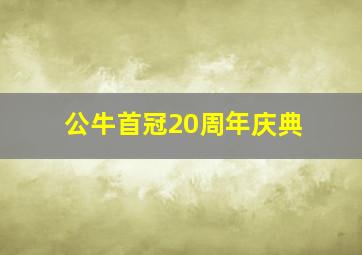 公牛首冠20周年庆典